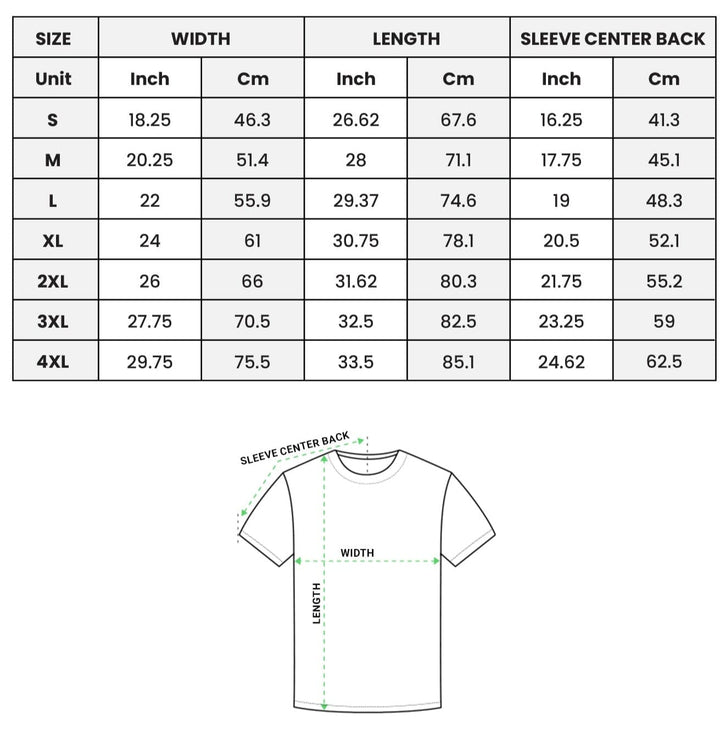 | SIZE | WIDTH | | LENGTH | | SLEEVE CENTER BACK | |
|---|---|---|---|---|---|---|
| Unit | Inch | Cm | Inch | Cm | Inch | Cm |
| S | 18.25 | 46.3 | 26.62 | 67.6 | 16.25 | 41.3 |
| M | 20.25 | 51.4 | 28 | 71.1 | 17.75 | 45.1 |
| L | 22 | 55.9 | 29.37 | 74.6 | 19 | 48.3 |
| XL | 24 | 61 | 30.75 | 78.1 | 20.5 | 52.1 |
| 2XL | 26 | 66 | 31.62 | 80.3 | 21.75 | 55.2 |
| 3XL | 27.75 | 70.5 | 32.5 | 82.5 | 23.25 | 59 |
| 4XL | 29.75 | 75.5 | 33.5 | 85.1 | 24.62 | 62.5 |

SLEEVE CENTER BACK
WIDTH
LENGTH